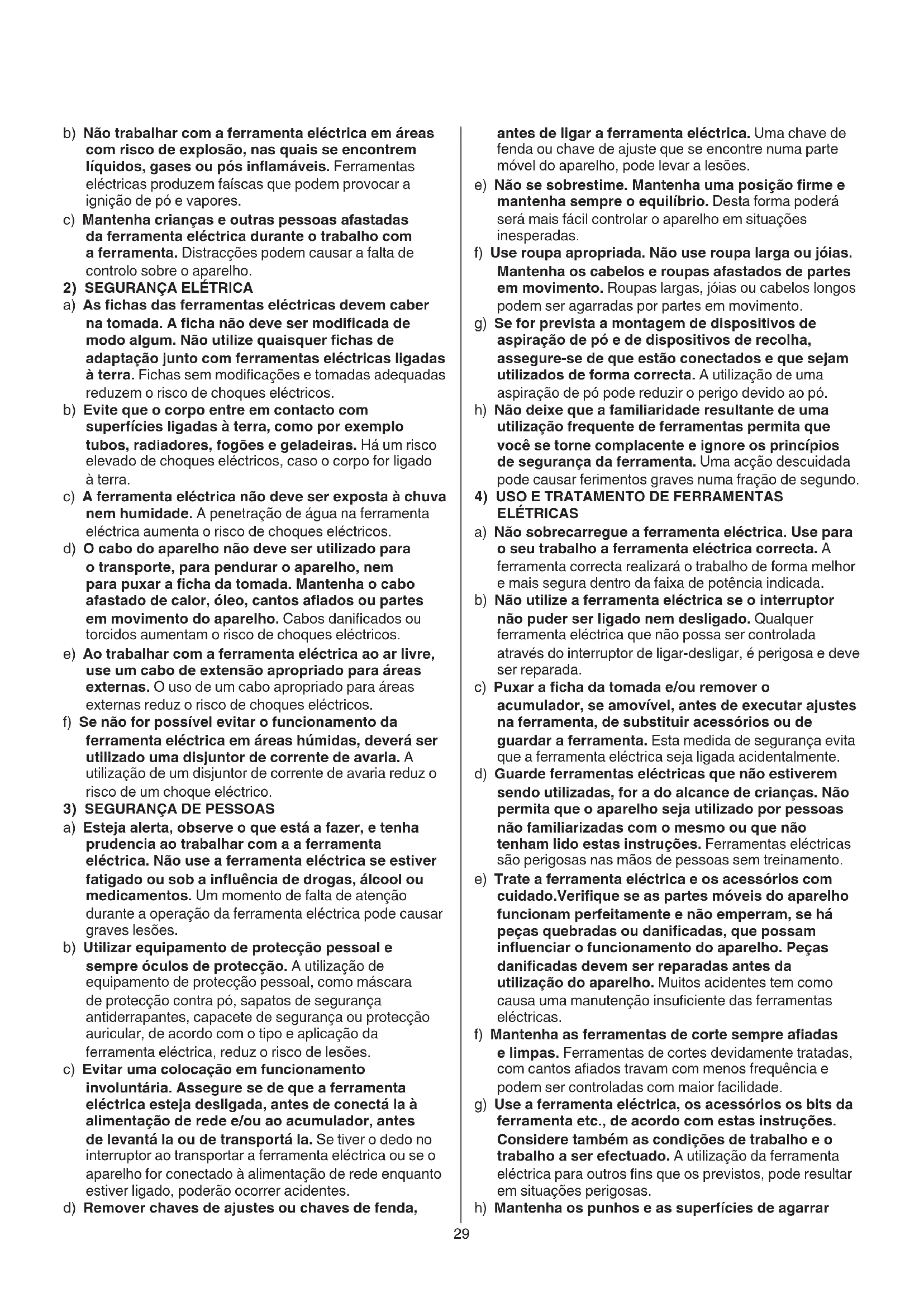 b) Não trabalhar com a ferramenta eléctrica em áreas com risco de explosão, nas quais se encontrem líquidos, gases ou pós inflamáveis. Ferramentas eléctricas produzem faíscas que podem provocar a ignição de pó e vapores.

c) Mantenha crianças e outras pessoas afastadas da ferramenta eléctrica durante o trabalho com a ferramenta. Distracções podem causar a falta de controlo sobre o aparelho.

2) SEGURANÇA ELÉTRICA

a) As fichas das ferramentas eléctricas devem caber na tomada. A ficha não deve ser modificada de modo algum. Não utilize quaisquer fichas de adaptação junto com ferramentas eléctricas ligadas à terra. Fichas sem modificações e tomadas adequadas reduzem o risco de choques eléctricos.

b) Evite que o corpo entre em contacto com superfícies ligadas à terra, como por exemplo tubos, radiadores, fogões e geladeiras. Há um risco elevado de choques eléctricos, caso o corpo for ligado à terra.

c) A ferramenta eléctrica não deve ser exposta à chuva nem humidade. A penetração de água na ferramenta eléctrica aumenta o risco de choques eléctricos.

d) O cabo do aparelho não deve ser utilizado para o transporte, para pendurar o aparelho, nem para puxar a ficha da tomada. Mantenha o cabo afastado de calor, óleo, cantos afiados ou partes em movimento do aparelho. Cabos danificados ou torcidos aumentam o risco de choques eléctricos.

e) Ao trabalhar com a ferramenta eléctrica ao ar livre, use um cabo de extensão apropriado para áreas externas. O uso de um cabo apropriado para áreas externas reduz o risco de choques eléctricos.

f) Se não for possível evitar o funcionamento da ferramenta eléctrica em áreas húmidas, deverá ser utilizado uma disjuntor de corrente de avaria. A utilização de um disjuntor de corrente de avaria reduz o risco de um choque eléctrico.

3) SEGURANÇA DE PESSOAS

a) Esteja alerta, observe o que está a fazer, e tenha prudencia ao trabalhar com a a ferramenta eléctrica. Não use a ferramenta eléctrica se estiver fatigado ou sob a influência de drogas, álcool ou medicamentos. Um momento de falta de atenção durante a operação da ferramenta eléctrica pode causar graves lesões.

b) Utilizar equipamento de protecção pessoal e sempre óculos de protecção. A utilização de equipamento de protecção pessoal, como máscara de protecção contra pó, sapatos de segurança antiderrapantes, capacete de segurança ou protecção auricular, de acordo com o tipo e aplicação da ferramenta eléctrica, reduz o risco de lesões.

c) Evitar uma colocação em funcionamento involuntária. Assegure se de que a ferramenta eléctrica esteja desligada, antes de conectá la à alimentação de rede e/ou ao acumulador, antes de levantá la ou de transportá la. Se tiver o dedo no interruptor ao transportar a ferramenta eléctrica ou se o aparelho for conectado à alimentação de rede enquanto estiver ligado, poderão ocorrer acidentes.

d) Remover chaves de ajustes ou chaves de fenda, antes de ligar a ferramenta eléctrica. Uma chave de fenda ou chave de ajuste que se encontre numa parte móvel do aparelho, pode levar a lesões.

e) Não se sobrestime. Mantenha uma posição firme e mantenha sempre o equilíbrio. Desta forma poderá será mais fácil controlar o aparelho em situações inesperadas.

f) Use roupa apropriada. Não use roupa larga ou jóias. Mantenha os cabelos e roupas afastados de partes em movimento. Roupas largas, jóias ou cabelos longos podem ser agarradas por partes em movimento.

g) Se for prevista a montagem de dispositivos de aspiração de pó e de dispositivos de recolha, assegure-se de que estão conectados e que sejam utilizados de forma correcta. A utilização de uma aspiração de pó pode reduzir o perigo devido ao pó.

h) Não deixe que a familiaridade resultante de uma utilização frequente de ferramentas permita que você se torne complacente e ignore os princípios de segurança da ferramenta. Uma acção descuidada pode causar ferimentos graves numa fração de segundo.

4) USO E TRATAMENTO DE FERRAMENTAS ELÉTRICAS

a) Não sobrecarregue a ferramenta eléctrica. Use para o seu trabalho a ferramenta eléctrica correcta. A ferramenta correcta realizará o trabalho de forma melhor e mais segura dentro da faixa de potência indicada.

b) Não utilize a ferramenta eléctrica se o interruptor não puder ser ligado nem desligado. Qualquer ferramenta eléctrica que não possa ser controlada através do interruptor de ligar-desligar, é perigosa e deve ser reparada.

c) Puxar a ficha da tomada e/ou remover o acumulador, se amovível, antes de executar ajustes na ferramenta, de substituir acessórios ou de guardar a ferramenta. Esta medida de segurança evita que a ferramenta eléctrica seja ligada acidentalmente.

d) Guarde ferramentas eléctricas que não estiverem sendo utilizadas, for a do alcance de crianças. Não permita que o aparelho seja utilizado por pessoas não familiarizadas com o mesmo ou que não tenham lido estas instruções. Ferramentas eléctricas são perigosas nas mãos de pessoas sem treinamento.

e) Trate a ferramenta eléctrica e os acessórios com cuidado.Verifique se as partes móveis do aparelho funcionam perfeitamente e não emperram, se há peças quebradas ou danificadas, que possam influenciar o funcionamento do aparelho. Peças danificadas devem ser reparadas antes da utilização do aparelho. Muitos acidentes tem como causa uma manutenção insuficiente das ferramentas eléctricas.

f) Mantenha as ferramentas de corte sempre afiadas e limpas. Ferramentas de cortes devidamente tratadas, com cantos afiados travam com menos frequência e podem ser controladas com maior facilidade.

g) Use a ferramenta eléctrica, os acessórios os bits da ferramenta etc., de acordo com estas instruções. Considere também as condições de trabalho e o trabalho a ser efectuado. A utilização da ferramenta eléctrica para outros fins que os previstos, pode resultar em situações perigosas.

h) Mantenha os punhos e as superfícies de agarrar

29